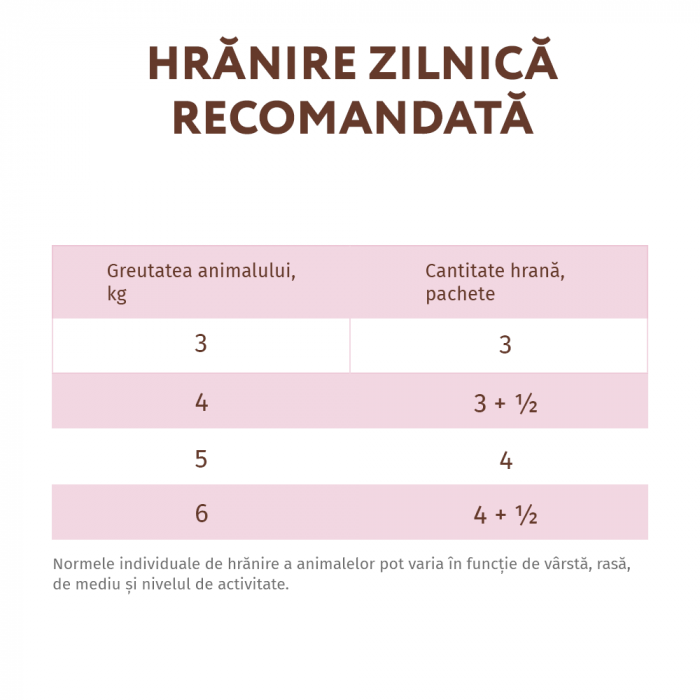 HRĂNIRE ZILNICĂ RECOMANDATĂ

| Greutatea animalului, kg | Cantitate hrană, pachete |
|---|---|
| 3 | 3 |
| 4 | 3 + ½ |
| 5 | 4 |
| 6 | 4 + ½ |

Normele individuale de hrănire a animalelor pot varia în funcție de vârstă, rasă, de mediu și nivelul de activitate.